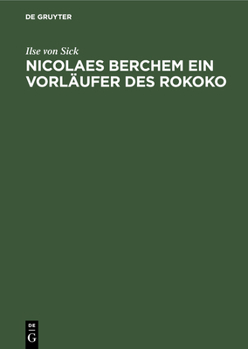 DE GRUYTER

Ilse von Sick

NICOLAES BERCHEM EIN VORLÄUFER DES ROKOKO

DE
G